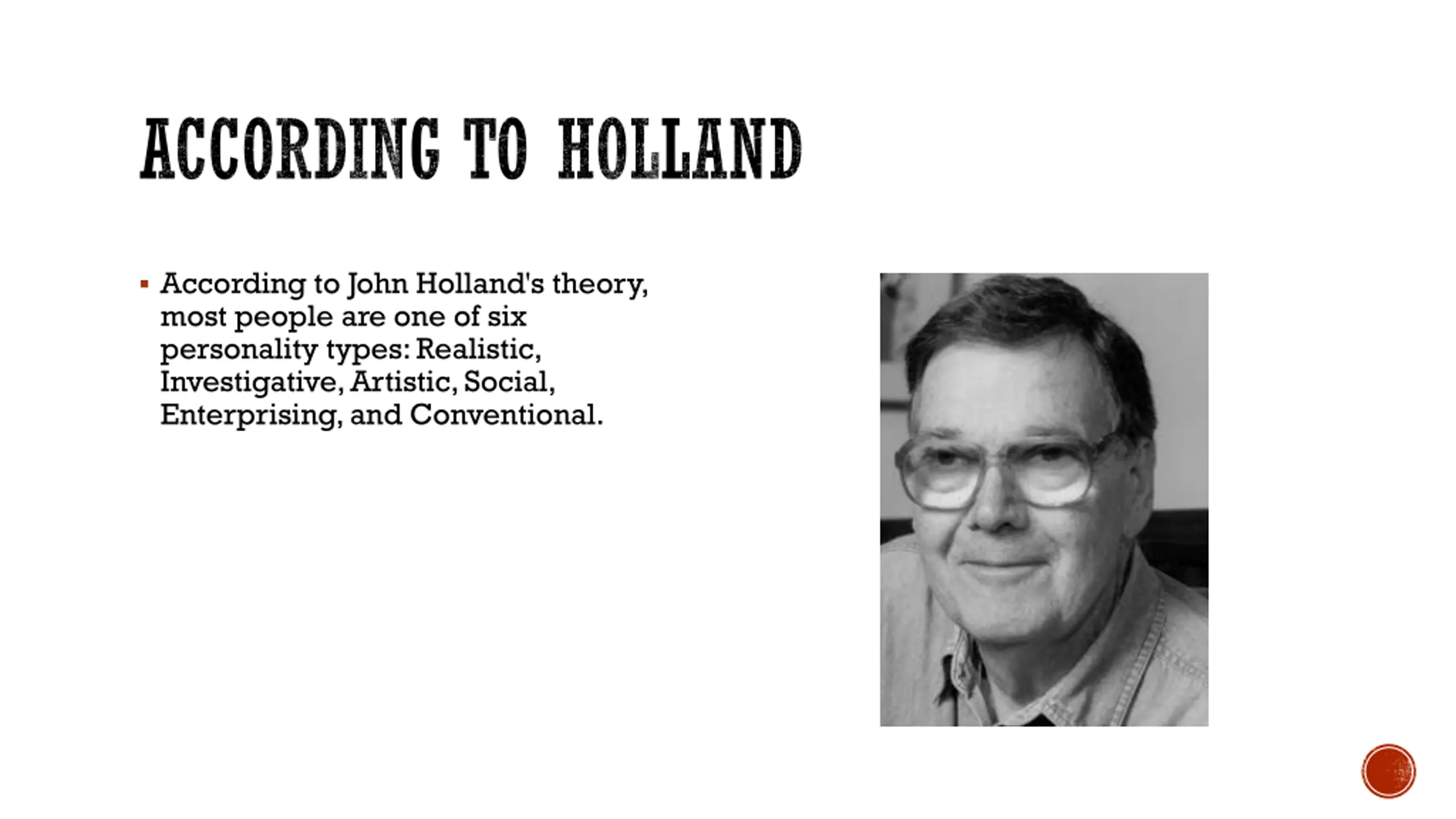 ACCORDING TO HOLLAND

▪ According to John Holland's theory, most people are one of six personality types: Realistic, Investigative, Artistic, Social, Enterprising, and Conventional.